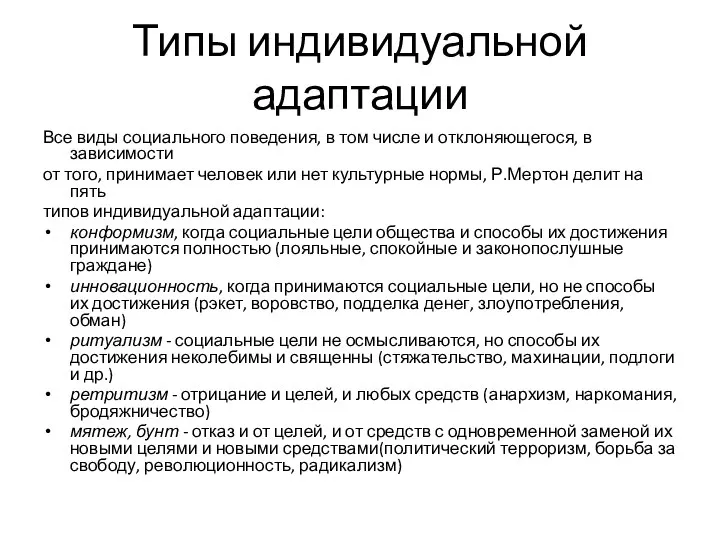 Типы индивидуальной адаптации

Все виды социального поведения, в том числе и отклоняющегося, в зависимости

от того, принимает человек или нет культурные нормы, Р.Мертон делит на пять

типов индивидуальной адаптации:

• конформизм, когда социальные цели общества и способы их достижения принимаются полностью (лояльные, спокойные и законопослушные граждане)
• инновационность, когда принимаются социальные цели, но не способы их достижения (рэкет, воровство, подделка денег, злоупотребления, обман)
• ритуализм - социальные цели не осмысливаются, но способы их достижения неколебимы и священны (стяжательство, махинации, подлоги и др.)
• ретритизм - отрицание и целей, и любых средств (анархизм, наркомания, бродяжничество)
• мятеж, бунт - отказ и от целей, и от средств с одновременной заменой их новыми целями и новыми средствами(политический терроризм, борьба за свободу, революционность, радикализм)